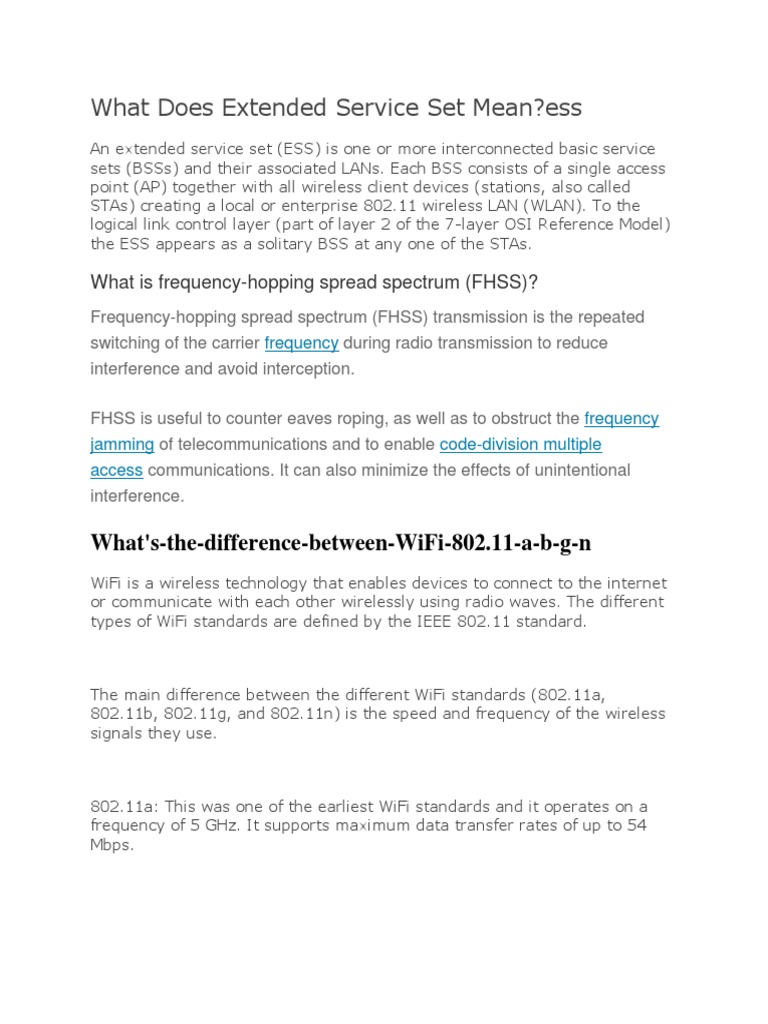 What Does Extended Service Set Mean?ess

An extended service set (ESS) is one or more interconnected basic service sets (BSSs) and their associated LANs. Each BSS consists of a single access point (AP) together with all wireless client devices (stations, also called STAs) creating a local or enterprise 802.11 wireless LAN (WLAN). To the logical link control layer (part of layer 2 of the 7-layer OSI Reference Model) the ESS appears as a solitary BSS at any one of the STAs.

What is frequency-hopping spread spectrum (FHSS)?

Frequency-hopping spread spectrum (FHSS) transmission is the repeated switching of the carrier frequency during radio transmission to reduce interference and avoid interception.

FHSS is useful to counter eaves roping, as well as to obstruct the frequency jamming of telecommunications and to enable code-division multiple access communications. It can also minimize the effects of unintentional interference.

What's-the-difference-between-WiFi-802.11-a-b-g-n

WiFi is a wireless technology that enables devices to connect to the internet or communicate with each other wirelessly using radio waves. The different types of WiFi standards are defined by the IEEE 802.11 standard.

The main difference between the different WiFi standards (802.11a, 802.11b, 802.11g, and 802.11n) is the speed and frequency of the wireless signals they use.

802.11a: This was one of the earliest WiFi standards and it operates on a frequency of 5 GHz. It supports maximum data transfer rates of up to 54 Mbps.